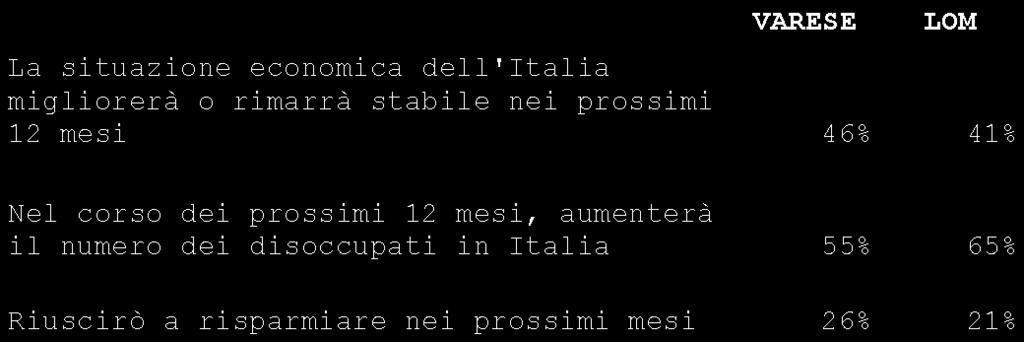 | | VARESE | LOM |
|---|---|---|
| La situazione economica dell'Italia migliorerà o rimarrà stabile nei prossimi 12 mesi | 46% | 41% |
| Nel corso dei prossimi 12 mesi, aumenterà il numero dei disoccupati in Italia | 55% | 65% |
| Riuscirò a risparmiare nei prossimi mesi | 26% | 21% |